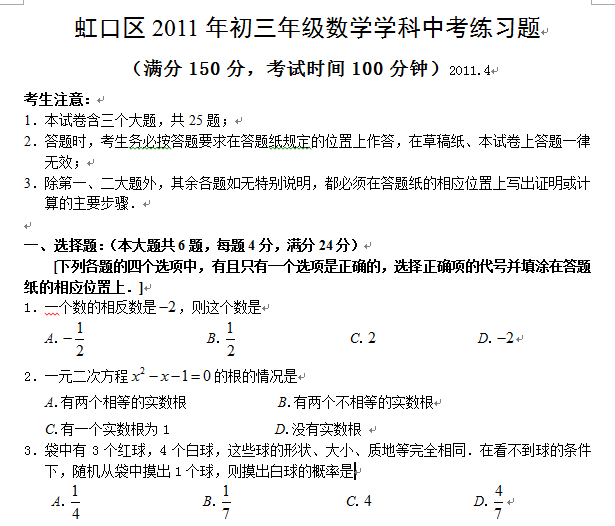 虹口区 2011 年初三年级数学学科中考练习题

（满分 150 分，考试时间 100 分钟）2011.4

考生注意：
1．本试卷含三个大题，共 25 题；
2．答题时，考生务必按答题要求在答题纸规定的位置上作答，在草稿纸、本试卷上答题一律无效；
3．除第一、二大题外，其余各题如无特别说明，都必须在答题纸的相应位置上写出证明或计算的主要步骤．

一、选择题：（本大题共 6 题，每题 4 分，满分 24 分）
[下列各题的四个选项中，有且只有一个选项是正确的，选择正确项的代号并填涂在答题纸的相应位置上．]
1．一个数的相反数是 $-2$，则这个数是
A. $-\frac{1}{2}$　　B. $\frac{1}{2}$　　C. 2　　D. $-2$
2．一元二次方程 $x^2-x-1=0$ 的根的情况是
A. 有两个相等的实数根　　B. 有两个不相等的实数根
C. 有一个实数根为 1　　D. 没有实数根
3．袋中有 3 个红球，4 个白球，这些球的形状、大小、质地等完全相同．在看不到球的条件下，随机从袋中摸出 1 个球，则摸出白球的概率是
A. $\frac{1}{4}$　　B. $\frac{1}{7}$　　C. 4　　D. $\frac{4}{7}$